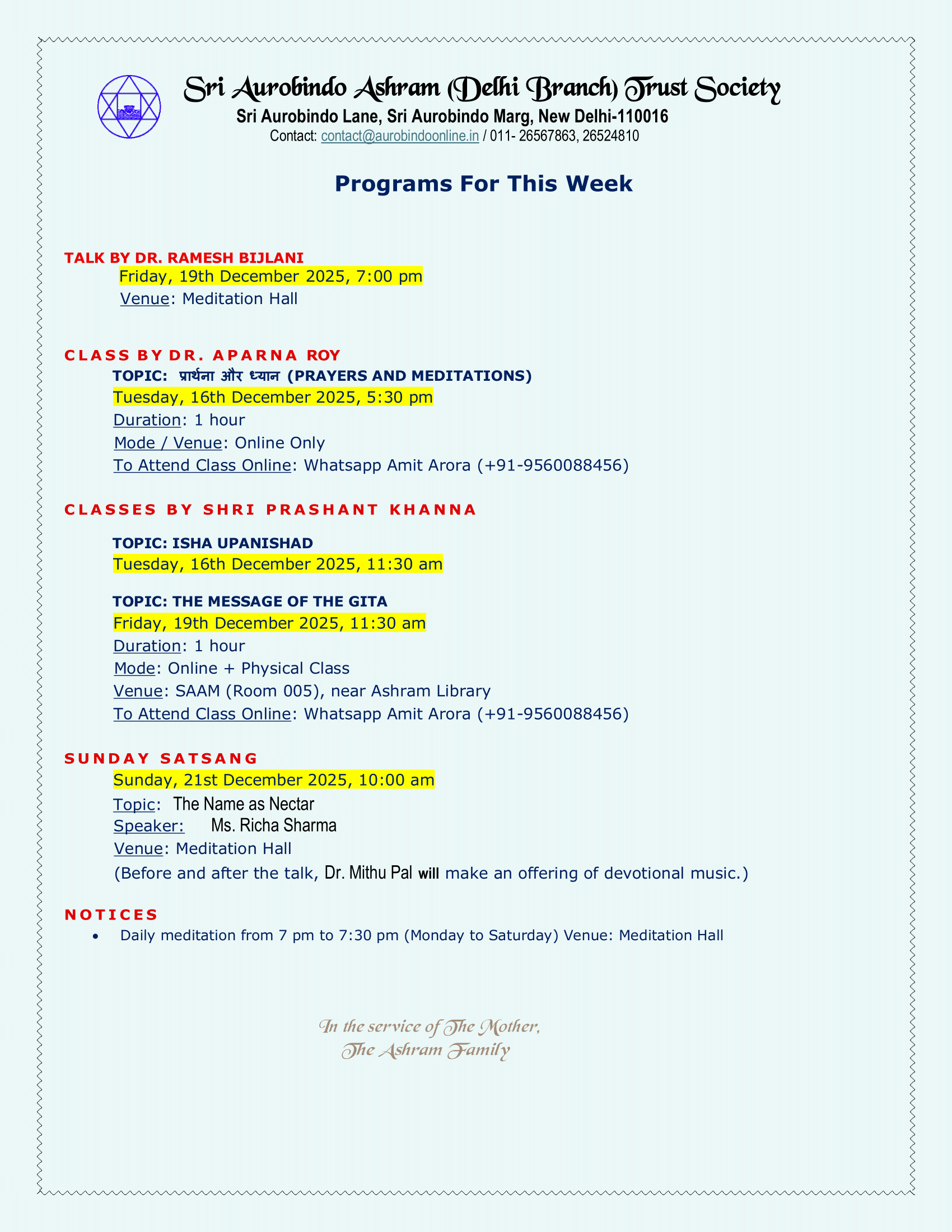 Sri Aurobindo Ashram (Delhi Branch) Trust Society
Sri Aurobindo Lane, Sri Aurobindo Marg, New Delhi-110016
Contact: contact@aurobindoonline.in / 011- 26567863, 26524810

Programs For This Week

TALK BY DR. RAMESH BIJLANI
Friday, 19th December 2025, 7:00 pm
Venue: Meditation Hall

CLASS BY DR. APARNA ROY
TOPIC: प्रार्थना और ध्यान (PRAYERS AND MEDITATIONS)
Tuesday, 16th December 2025, 5:30 pm
Duration: 1 hour
Mode / Venue: Online Only
To Attend Class Online: Whatsapp Amit Arora (+91-9560088456)

CLASSES BY SHRI PRASHANT KHANNA

TOPIC: ISHA UPANISHAD
Tuesday, 16th December 2025, 11:30 am

TOPIC: THE MESSAGE OF THE GITA
Friday, 19th December 2025, 11:30 am
Duration: 1 hour
Mode: Online + Physical Class
Venue: SAAM (Room 005), near Ashram Library
To Attend Class Online: Whatsapp Amit Arora (+91-9560088456)

SUNDAY SATSANG
Sunday, 21st December 2025, 10:00 am
Topic: The Name as Nectar
Speaker: Ms. Richa Sharma
Venue: Meditation Hall
(Before and after the talk, Dr. Mithu Pal will make an offering of devotional music.)

NOTICES
• Daily meditation from 7 pm to 7:30 pm (Monday to Saturday) Venue: Meditation Hall

In the service of The Mother,
The Ashram Family